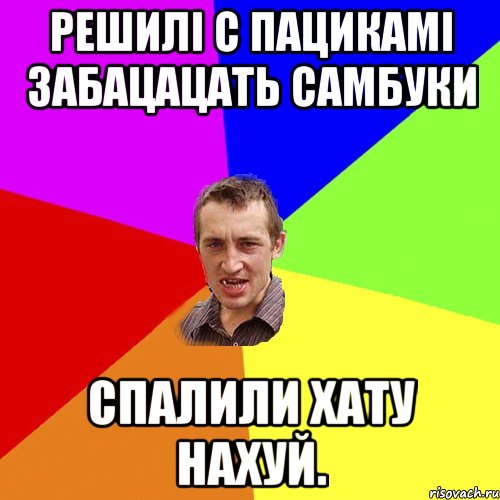 РЕШИЛІ С ПАЦИКАМІ ЗАБАЦАЦАТЬ САМБУКИ

СПАЛИЛИ ХАТУ НАХУЙ.

risovach.ru